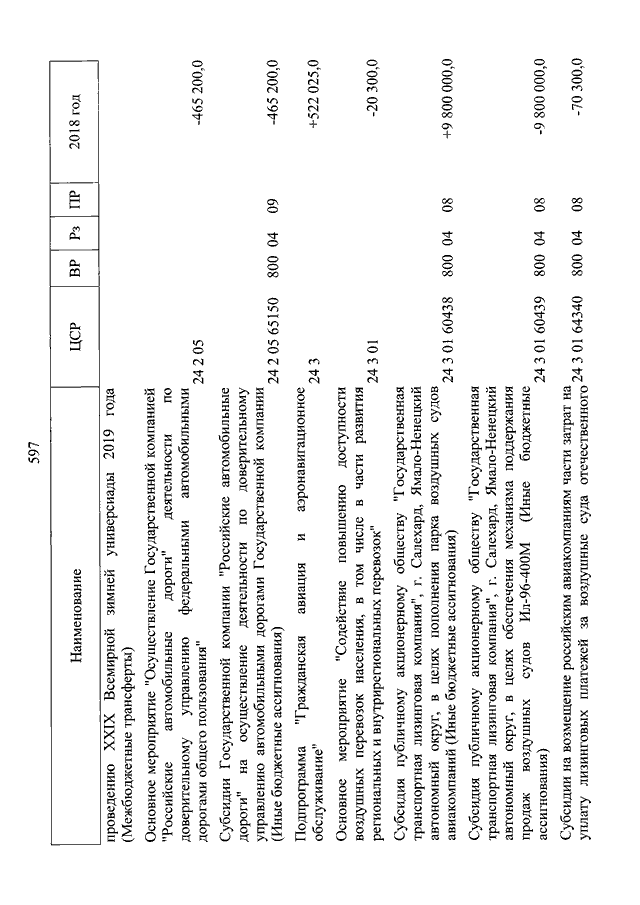 597

| Наименование | ЦСР | ВР | Рз | ПР | 2018 год |
|---|---|---|---|---|---|
| проведению XXIX Всемирной зимней универсиады 2019 года (Межбюджетные трансферты) | | | | | |
| Основное мероприятие "Осуществление Государственной компанией "Российские автомобильные дороги" деятельности по доверительному управлению федеральными автомобильными дорогами общего пользования" | 24 2 05 | | | | -465 200,0 |
| Субсидии Государственной компании "Российские автомобильные дороги" на осуществление деятельности по доверительному управлению автомобильными дорогами Государственной компании (Иные бюджетные ассигнования) | 24 2 05 65150 | 800 | 04 | 09 | -465 200,0 |
| Подпрограмма "Гражданская авиация и аэронавигационное обслуживание" | 24 3 | | | | +522 025,0 |
| Основное мероприятие "Содействие повышению доступности воздушных перевозок населения, в том числе в части развития региональных и внутрирегиональных перевозок" | 24 3 01 | | | | -20 300,0 |
| Субсидия публичному акционерному обществу "Государственная транспортная лизинговая компания", г. Салехард, Ямало-Ненецкий автономный округ, в целях пополнения парка воздушных судов авиакомпаний (Иные бюджетные ассигнования) | 24 3 01 60438 | 800 | 04 | 08 | +9 800 000,0 |
| Субсидия публичному акционерному обществу "Государственная транспортная лизинговая компания", г. Салехард, Ямало-Ненецкий автономный округ, в целях обеспечения механизма поддержания продаж воздушных судов Ил-96-400М (Иные бюджетные ассигнования) | 24 3 01 60439 | 800 | 04 | 08 | -9 800 000,0 |
| Субсидии на возмещение российским авиакомпаниям части затрат на уплату лизинговых платежей за воздушные суда отечественного | 24 3 01 64340 | 800 | 04 | 08 | -70 300,0 |